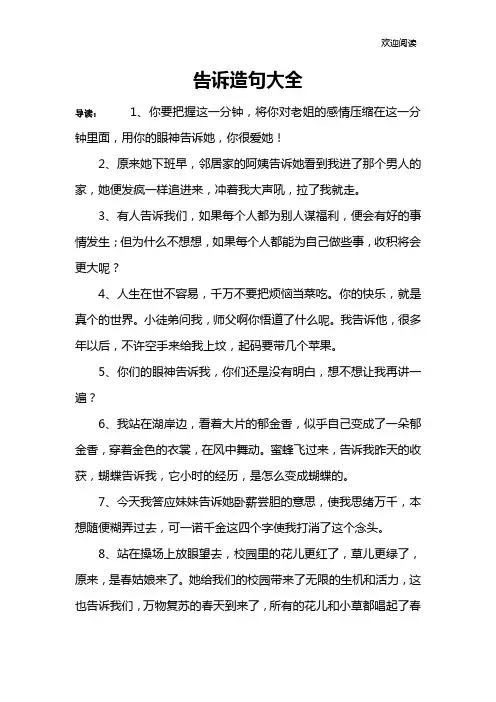 欢迎阅读

告诉造句大全

导读： 1、你要把握这一分钟，将你对老姐的感情压缩在这一分钟里面，用你的眼神告诉她，你很爱她！

2、原来她下班早，邻居家的阿姨告诉她看到我进了那个男人的家，她便发疯一样追进来，冲着我大声吼，拉了我就走。

3、有人告诉我们，如果每个人都为别人谋福利，便会有好的事情发生；但为什么不想想，如果每个人都能为自己做些事，收积将会更大呢？

4、人生在世不容易，千万不要把烦恼当菜吃。你的快乐，就是真个的世界。小徒弟问我，师父啊你悟道了什么呢。我告诉他，很多年以后，不许空手来给我上坟，起码要带几个苹果。

5、你们的眼神告诉我，你们还是没有明白，想不想让我再讲一遍？

6、我站在湖岸边，看着大片的郁金香，似乎自己变成了一朵郁金香，穿着金色的衣裳，在风中舞动。蜜蜂飞过来，告诉我昨天的收获，蝴蝶告诉我，它小时的经历，是怎么变成蝴蝶的。

7、今天我答应妹妹告诉她卧薪尝胆的意思，使我思绪万千，本想随便糊弄过去，可一诺千金这四个字使我打消了这个念头。

8、站在操场上放眼望去，校园里的花儿更红了，草儿更绿了，原来，是春姑娘来了。她给我们的校园带来了无限的生机和活力，这也告诉我们，万物复苏的春天到来了，所有的花儿和小草都唱起了春